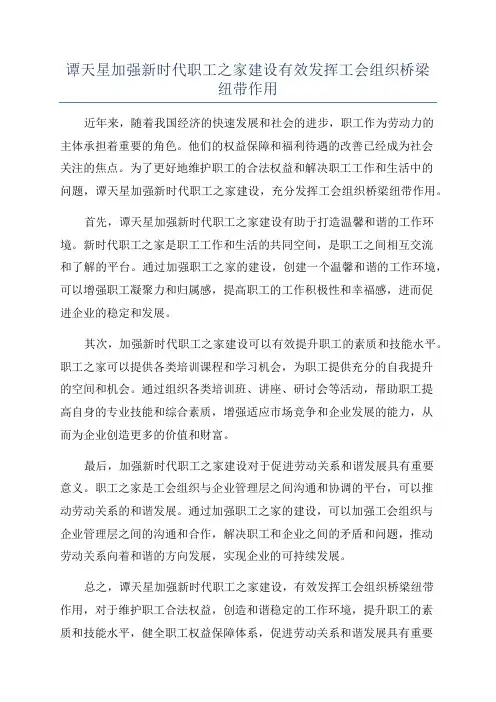 谭天星加强新时代职工之家建设有效发挥工会组织桥梁纽带作用

近年来，随着我国经济的快速发展和社会的进步，职工作为劳动力的主体承担着重要的角色。他们的权益保障和福利待遇的改善已经成为社会关注的焦点。为了更好地维护职工的合法权益和解决职工工作和生活中的问题，谭天星加强新时代职工之家建设，充分发挥工会组织桥梁纽带作用。

首先，谭天星加强新时代职工之家建设有助于打造温馨和谐的工作环境。新时代职工之家是职工工作和生活的共同空间，是职工之间相互交流和了解的平台。通过加强职工之家的建设，创建一个温馨和谐的工作环境，可以增强职工凝聚力和归属感，提高职工的工作积极性和幸福感，进而促进企业的稳定和发展。

其次，加强新时代职工之家建设可以有效提升职工的素质和技能水平。职工之家可以提供各类培训课程和学习机会，为职工提供充分的自我提升的空间和机会。通过组织各类培训班、讲座、研讨会等活动，帮助职工提高自身的专业技能和综合素质，增强适应市场竞争和企业发展的能力，从而为企业创造更多的价值和财富。

最后，加强新时代职工之家建设对于促进劳动关系和谐发展具有重要意义。职工之家是工会组织与企业管理层之间沟通和协调的平台，可以推动劳动关系的和谐发展。通过加强职工之家的建设，可以加强工会组织与企业管理层之间的沟通和合作，解决职工和企业之间的矛盾和问题，推动劳动关系向着和谐的方向发展，实现企业的可持续发展。

总之，谭天星加强新时代职工之家建设，有效发挥工会组织桥梁纽带作用，对于维护职工合法权益，创造和谐稳定的工作环境，提升职工的素质和技能水平，健全职工权益保障体系，促进劳动关系和谐发展具有重要